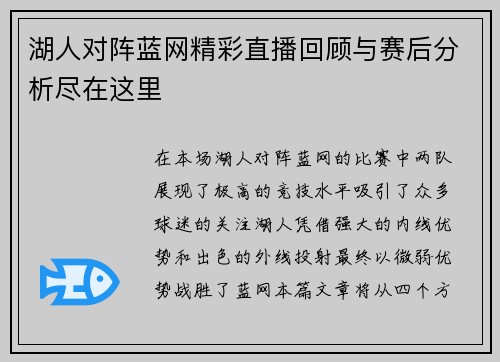 湖人对阵蓝网精彩直播回顾与赛后分析尽在这里

在本场湖人对阵蓝网的比赛中两队展现了极高的竞技水平吸引了众多球迷的关注湖人凭借强大的内线优势和出色的外线投射最终以微弱优势战胜了蓝网本篇文章将从四个方